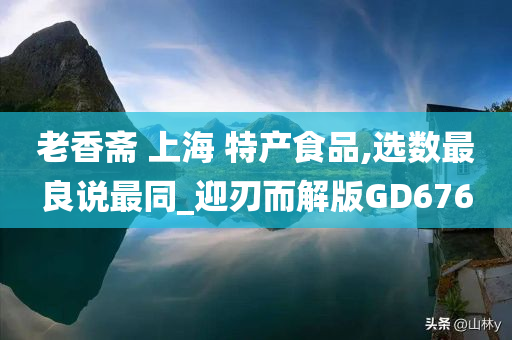 老香斋 上海 特产食品,选数最良说最同_迎刃而解版GD676

头条 @山林y